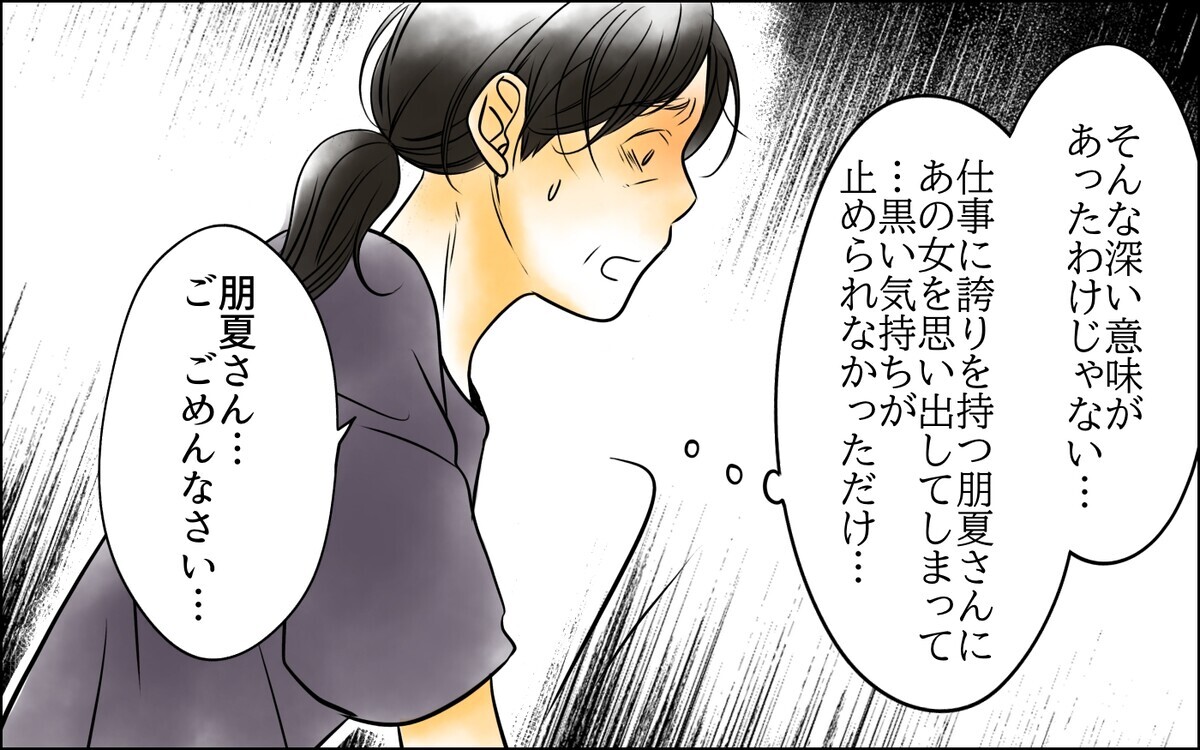 そんな深い意味があったわけじゃない…

仕事に誇りを持つ朋夏さんにあの女を思い出してしまって…黒い気持ちが止められなかっただけ…

朋夏さん…ご ごめんなさい…